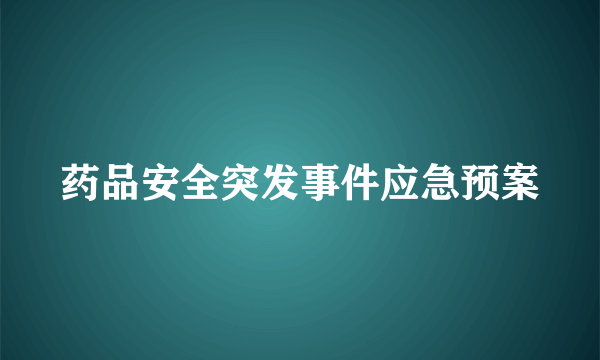 药品安全突发事件应急预案